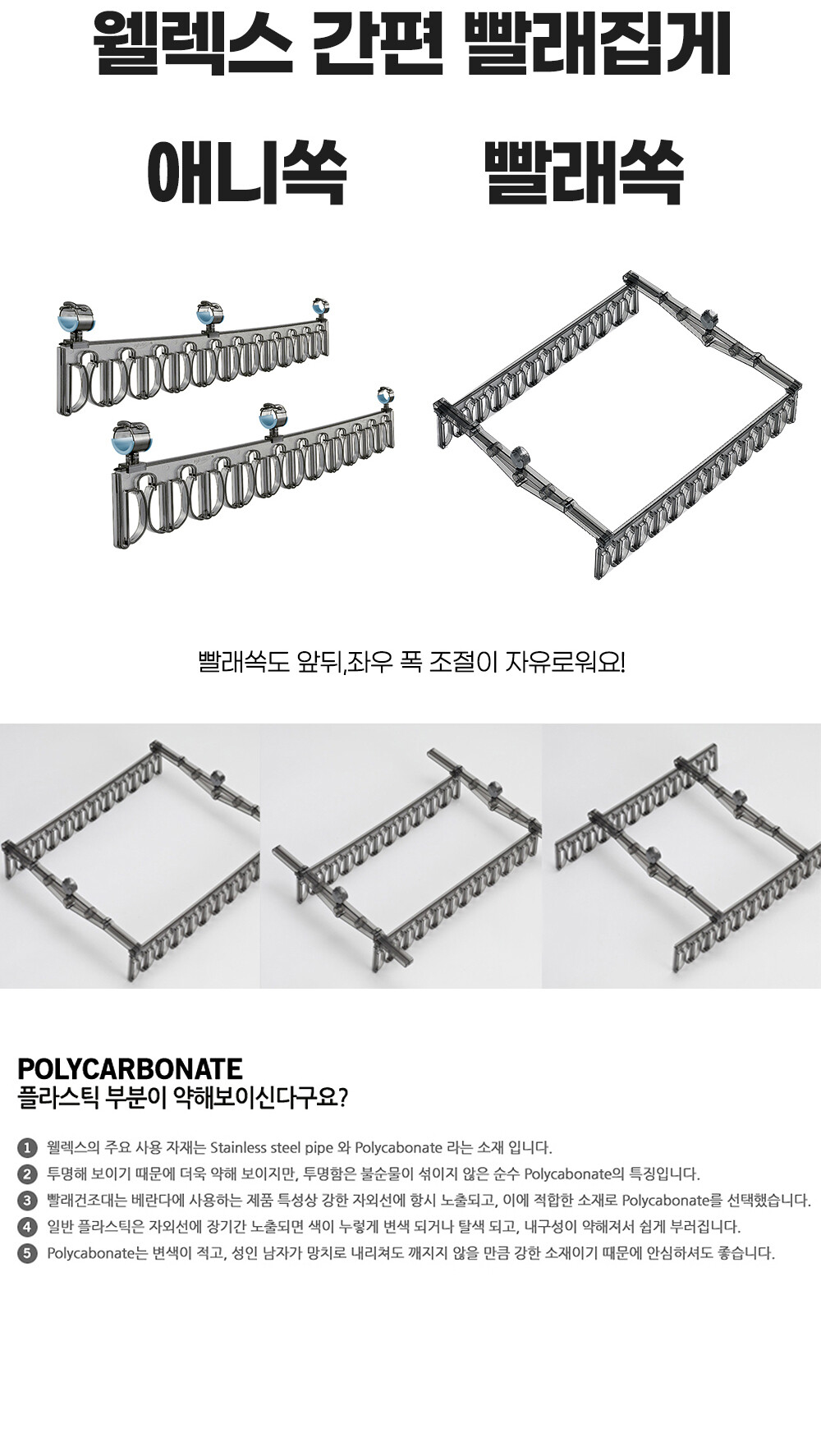 웰렉스 간편 빨래집게

애니쏙

빨래쏙

빨래쏙도 앞뒤,좌우 폭 조절이 자유로워요!

POLYCARBONATE
플라스틱 부분이 약해보이신다구요?

1 웰렉스의 주요 사용 자재는 Stainless steel pipe 와 Polycabonate 라는 소재 입니다.
2 투명해 보이기 때문에 더욱 약해 보이지만, 투명함은 불순물이 섞이지 않은 순수 Polycabonate의 특징입니다.
3 빨래건조대는 베란다에 사용하는 제품 특성상 강한 자외선에 항시 노출되고, 이에 적합한 소재로 Polycabonate를 선택했습니다.
4 일반 플라스틱은 자외선에 장기간 노출되면 색이 누렇게 변색 되거나 탈색 되고, 내구성이 약해져서 쉽게 부러집니다.
5 Polycabonate는 변색이 적고, 성인 남자가 망치로 내리쳐도 깨지지 않을 만큼 강한 소재이기 때문에 안심하셔도 좋습니다.